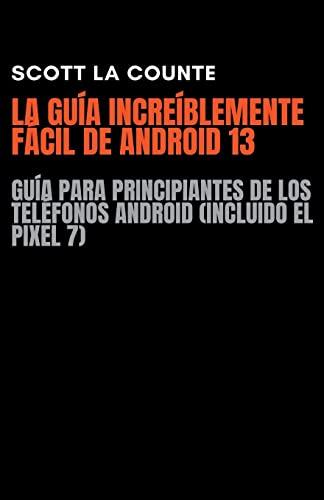 SCOTT LA COUNTE

LA GUÍA INCREÍBLEMENTE FÁCIL DE ANDROID 13

GUÍA PARA PRINCIPIANTES DE LOS TELÉFONOS ANDROID (INCLUIDO EL PIXEL 7)